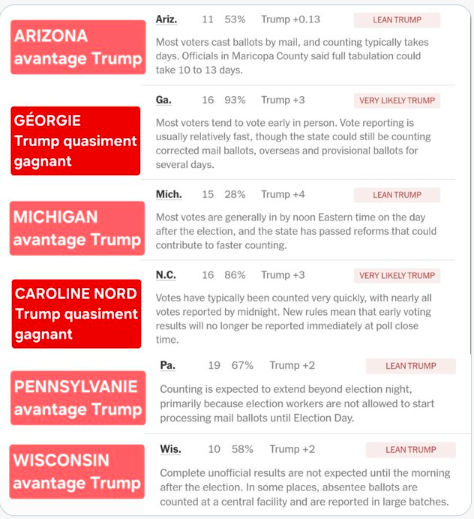 ARIZONA
avantage Trump

Ariz. 11 53% Trump +0.13 LEAN TRUMP

Most voters cast ballots by mail, and counting typically takes days. Officials in Maricopa County said full tabulation could take 10 to 13 days.

GÉORGIE
Trump quasiment gagnant

Ga. 16 93% Trump +3 VERY LIKELY TRUMP

Most voters tend to vote early in person. Vote reporting is usually relatively fast, though the state could still be counting corrected mail ballots, overseas and provisional ballots for several days.

MICHIGAN
avantage Trump

Mich. 15 28% Trump +4 LEAN TRUMP

Most votes are generally in by noon Eastern time on the day after the election, and the state has passed reforms that could contribute to faster counting.

CAROLINE NORD
Trump quasiment gagnant

N.C. 16 86% Trump +3 VERY LIKELY TRUMP

Votes have typically been counted very quickly, with nearly all votes reported by midnight. New rules mean that early voting results will no longer be reported immediately at poll close time.

PENNSYLVANIE
avantage Trump

Pa. 19 67% Trump +2 LEAN TRUMP

Counting is expected to extend beyond election night, primarily because election workers are not allowed to start processing mail ballots until Election Day.

WISCONSIN
avantage Trump

Wis. 10 58% Trump +2 LEAN TRUMP

Complete unofficial results are not expected until the morning after the election. In some places, absentee ballots are counted at a central facility and are reported in large batches.